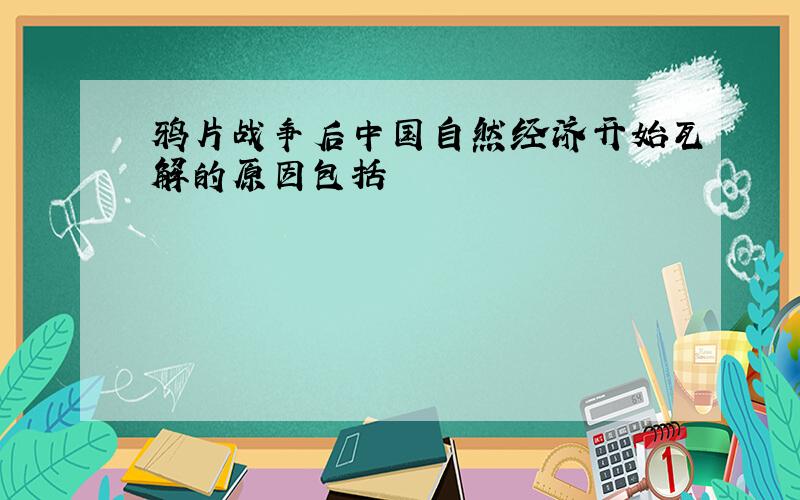 鸦片战争后中国自然经济开始瓦解的原因包括